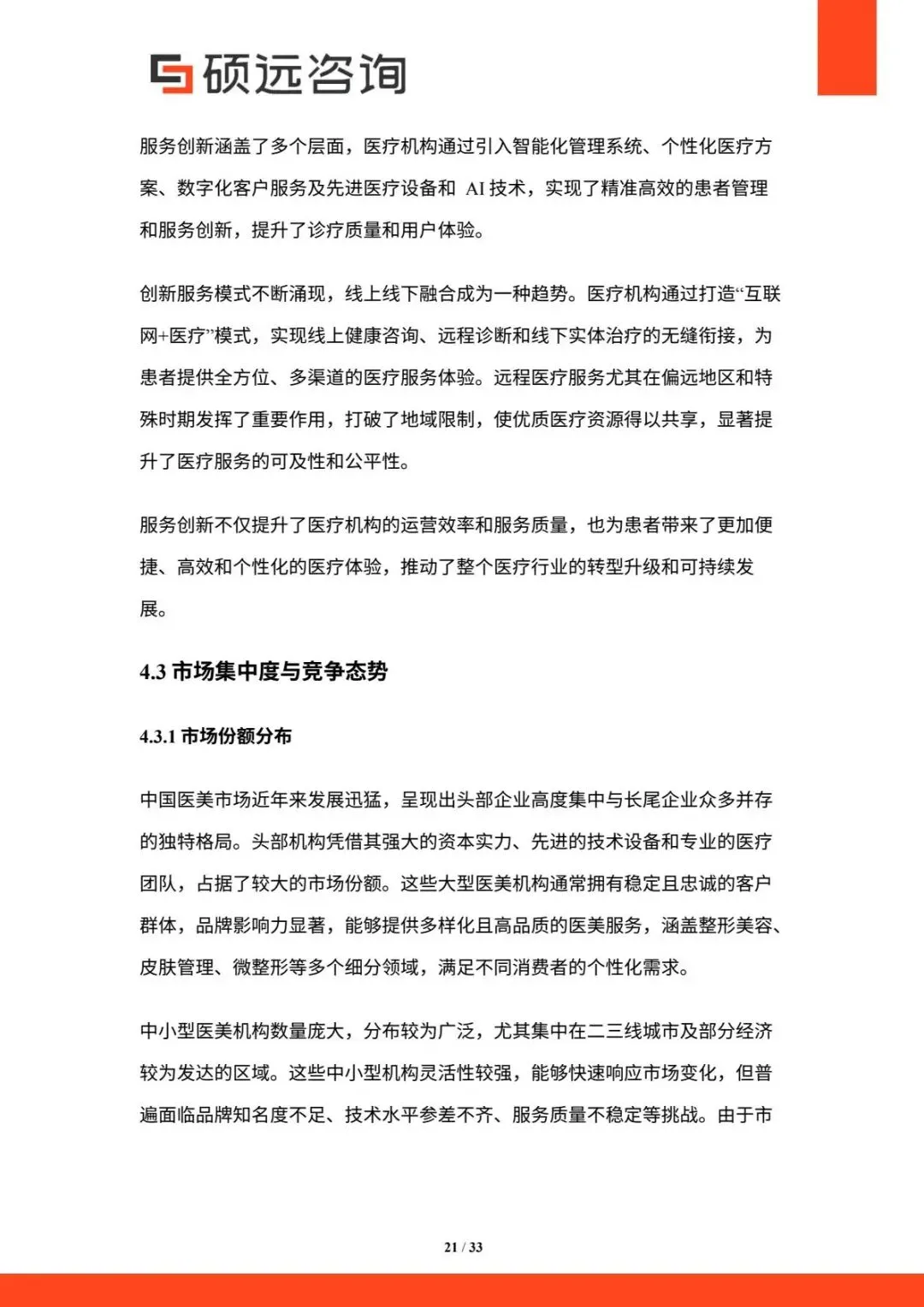 硕远咨询

服务创新涵盖了多个层面，医疗机构通过引入智能化管理系统、个性化医疗方案、数字化客户服务及先进医疗设备和 AI 技术，实现了精准高效的患者管理和服务创新，提升了诊疗质量和用户体验。

创新服务模式不断涌现，线上线下融合成为一种趋势。医疗机构通过打造“互联网+医疗”模式，实现线上健康咨询、远程诊断和线下实体治疗的无缝衔接，为患者提供全方位、多渠道的医疗服务体验。远程医疗服务尤其在偏远地区和特殊时期发挥了重要作用，打破了地域限制，使优质医疗资源得以共享，显著提升了医疗服务的可及性和公平性。

服务创新不仅提升了医疗机构的运营效率和服务质量，也为患者带来了更加便捷、高效和个性化的医疗体验，推动了整个医疗行业的转型升级和可持续发展。

4.3 市场集中度与竞争态势

4.3.1 市场份额分布

中国医美市场近年来发展迅猛，呈现出头部企业高度集中与长尾企业众多并存的独特格局。头部机构凭借其强大的资本实力、先进的技术设备和专业的医疗团队，占据了较大的市场份额。这些大型医美机构通常拥有稳定且忠诚的客户群体，品牌影响力显著，能够提供多样化且高品质的医美服务，涵盖整形美容、皮肤管理、微整形等多个细分领域，满足不同消费者的个性化需求。

中小型医美机构数量庞大，分布较为广泛，尤其集中在二三线城市及部分经济较为发达的区域。这些中小型机构灵活性较强，能够快速响应市场变化，但普遍面临品牌知名度不足、技术水平参差不齐、服务质量不稳定等挑战。由于市

21 / 33